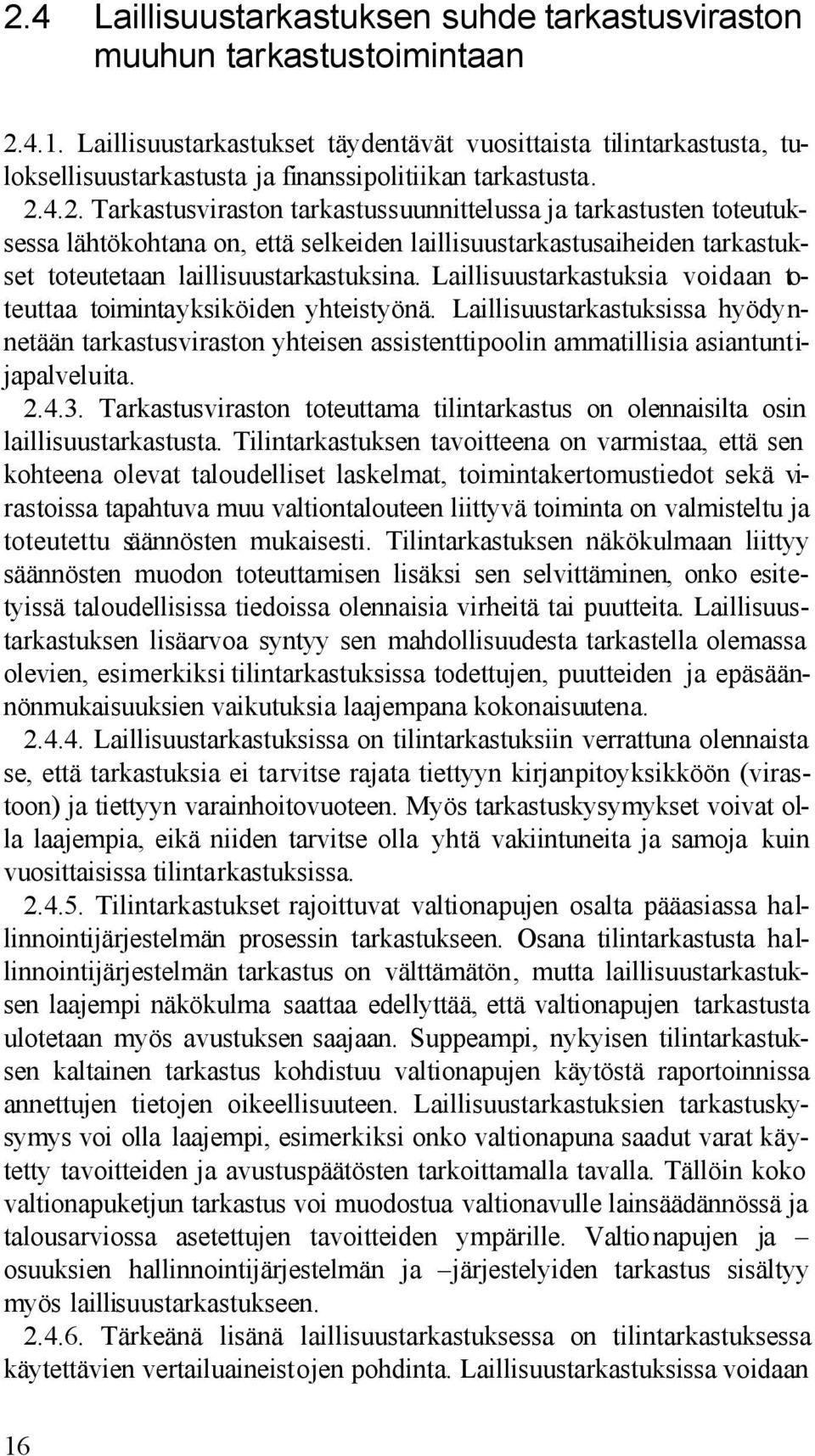 2.4 Laillisuustarkastuksen suhde tarkastusviraston muuhun tarkastustoimintaan

2.4.1. Laillisuustarkastukset täydentävät vuosittaista tilintarkastusta, tuloksellisuustarkastusta ja finanssipolitiikan tarkastusta.

2.4.2. Tarkastusviraston tarkastussuunnittelussa ja tarkastusten toteutuksessa lähtökohtana on, että selkeiden laillisuustarkastusaiheiden tarkastukset toteutetaan laillisuustarkastuksina. Laillisuustarkastuksia voidaan toteuttaa toimintayksiköiden yhteistyönä. Laillisuustarkastuksissa hyödynnetään tarkastusviraston yhteisen assistenttipoolin ammatillisia asiantuntijapalveluita.

2.4.3. Tarkastusviraston toteuttama tilintarkastus on olennaisilta osin laillisuustarkastusta. Tilintarkastuksen tavoitteena on varmistaa, että sen kohteena olevat taloudelliset laskelmat, toimintakertomustiedot sekä virastoissa tapahtuva muu valtiontalouteen liittyvä toiminta on valmisteltu ja toteutettu säännösten mukaisesti. Tilintarkastuksen näkökulmaan liittyy säännösten muodon toteuttamisen lisäksi sen selvittäminen, onko esitetyissä taloudellisissa tiedoissa olennaisia virheitä tai puutteita. Laillisuustarkastuksen lisäarvoa syntyy sen mahdollisuudesta tarkastella olemassa olevien, esimerkiksi tilintarkastuksissa todettujen, puutteiden ja epäsäännönmukaisuuksien vaikutuksia laajempana kokonaisuutena.

2.4.4. Laillisuustarkastuksissa on tilintarkastuksiin verrattuna olennaista se, että tarkastuksia ei tarvitse rajata tiettyyn kirjanpitoyksikköön (virastoon) ja tiettyyn varainhoitovuoteen. Myös tarkastuskysymykset voivat olla laajempia, eikä niiden tarvitse olla yhtä vakiintuneita ja samoja kuin vuosittaisissa tilintarkastuksissa.

2.4.5. Tilintarkastukset rajoittuvat valtionapujen osalta pääasiassa hallinnointijärjestelmän prosessin tarkastukseen. Osana tilintarkastusta hallinnointijärjestelmän tarkastus on välttämätön, mutta laillisuustarkastuksen laajempi näkökulma saattaa edellyttää, että valtionapujen tarkastusta ulotetaan myös avustuksen saajaan. Suppeampi, nykyisen tilintarkastuksen kaltainen tarkastus kohdistuu valtionapujen käytöstä raportoinnissa annettujen tietojen oikeellisuuteen. Laillisuustarkastuksien tarkastuskysymys voi olla laajempi, esimerkiksi onko valtionapuna saadut varat käytetty tavoitteiden ja avustuspäätösten tarkoittamalla tavalla. Tällöin koko valtionapuketjun tarkastus voi muodostua valtionavulle lainsäädännössä ja talousarviossa asetettujen tavoitteiden ympärille. Valtionapujen ja –osuuksien hallinnointijärjestelmän ja –järjestelyiden tarkastus sisältyy myös laillisuustarkastukseen.

2.4.6. Tärkeänä lisänä laillisuustarkastuksessa on tilintarkastuksessa käytettävien vertailuaineistojen pohdinta. Laillisuustarkastuksissa voidaan

16